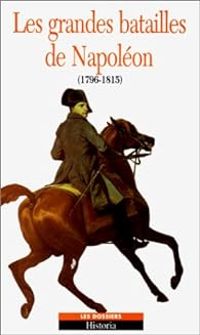 Les grandes batailles de Napoléon

(1796-1815)

LES DOSSIERS

Historia